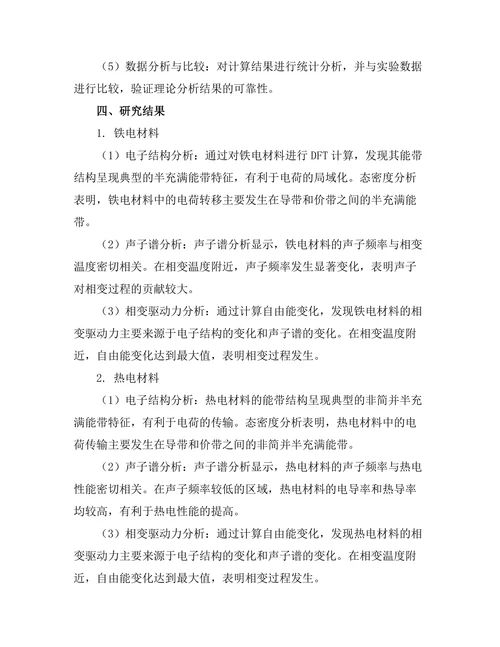 （5）数据分析与比较：对计算结果进行统计分析，并与实验数据进行比较，验证理论分析结果的可靠性。

四、研究结果

1. 铁电材料

（1）电子结构分析：通过对铁电材料进行 DFT 计算，发现其能带结构呈现典型的半充满能带特征，有利于电荷的局域化。态密度分析表明，铁电材料中的电荷转移主要发生在导带和价带之间的半充满能带。

（2）声子谱分析：声子谱分析显示，铁电材料的声子频率与相变温度密切相关。在相变温度附近，声子频率发生显著变化，表明声子对相变过程的贡献较大。

（3）相变驱动力分析：通过计算自由能变化，发现铁电材料的相变驱动力主要来源于电子结构的变化和声子谱的变化。在相变温度附近，自由能变化达到最大值，表明相变过程发生。

2. 热电材料

（1）电子结构分析：热电材料的能带结构呈现典型的非简并半充满能带特征，有利于电荷的传输。态密度分析表明，热电材料中的电荷传输主要发生在导带和价带之间的非简并半充满能带。

（2）声子谱分析：声子谱分析显示，热电材料的声子频率与热电性能密切相关。在声子频率较低的区域，热电材料的电导率和热导率均较高，有利于热电性能的提高。

（3）相变驱动力分析：通过计算自由能变化，发现热电材料的相变驱动力主要来源于电子结构的变化和声子谱的变化。在相变温度附近，自由能变化达到最大值，表明相变过程发生。